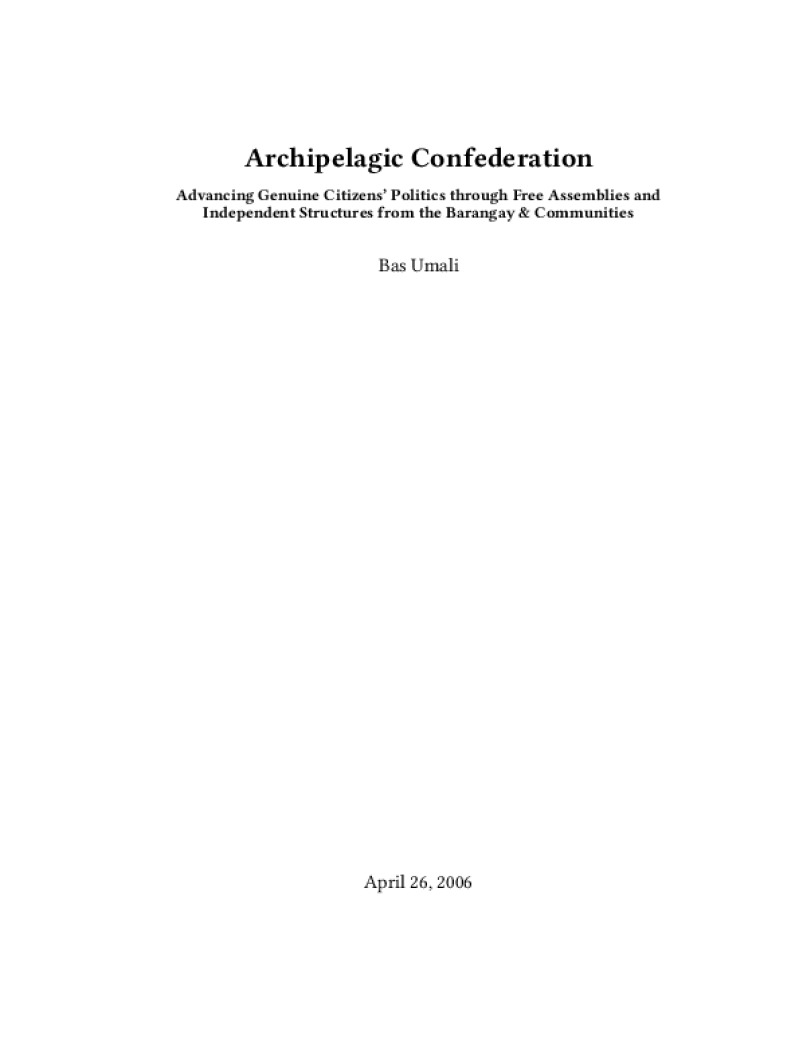 Archipelagic Confederation

Advancing Genuine Citizens' Politics through Free Assemblies and Independent Structures from the Barangay & Communities

Bas Umali

April 26, 2006